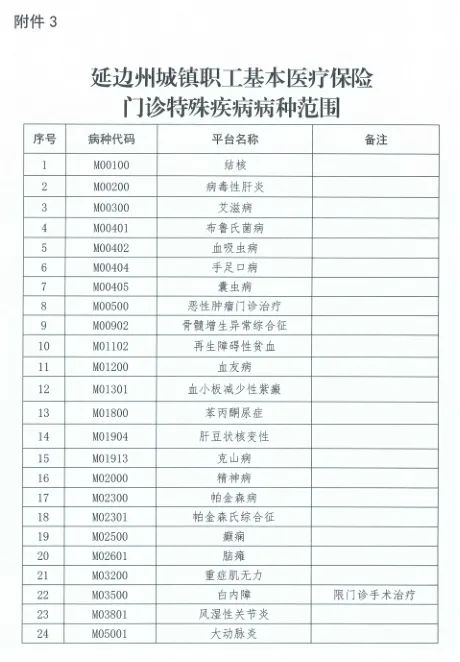 附件 3

延边州城镇职工基本医疗保险
门诊特殊疾病病种范围

| 序号 | 病种代码 | 平台名称 | 备注 |
|---|---|---|---|
| 1 | M00100 | 结核 | |
| 2 | M00200 | 病毒性肝炎 | |
| 3 | M00300 | 艾滋病 | |
| 4 | M00401 | 布鲁氏菌病 | |
| 5 | M00402 | 血吸虫病 | |
| 6 | M00404 | 手足口病 | |
| 7 | M00405 | 囊虫病 | |
| 8 | M00500 | 恶性肿瘤门诊治疗 | |
| 9 | M00902 | 骨髓增生异常综合征 | |
| 10 | M01102 | 再生障碍性贫血 | |
| 11 | M01200 | 血友病 | |
| 12 | M01301 | 血小板减少性紫癜 | |
| 13 | M01800 | 苯丙酮尿症 | |
| 14 | M01904 | 肝豆状核变性 | |
| 15 | M01913 | 克山病 | |
| 16 | M02000 | 精神病 | |
| 17 | M02300 | 帕金森病 | |
| 18 | M02301 | 帕金森氏综合征 | |
| 19 | M02500 | 癫痫 | |
| 20 | M02601 | 脑瘫 | |
| 21 | M03200 | 重症肌无力 | |
| 22 | M03500 | 白内障 | 限门诊手术治疗 |
| 23 | M03801 | 风湿性关节炎 | |
| 24 | M05001 | 大动脉炎 | |